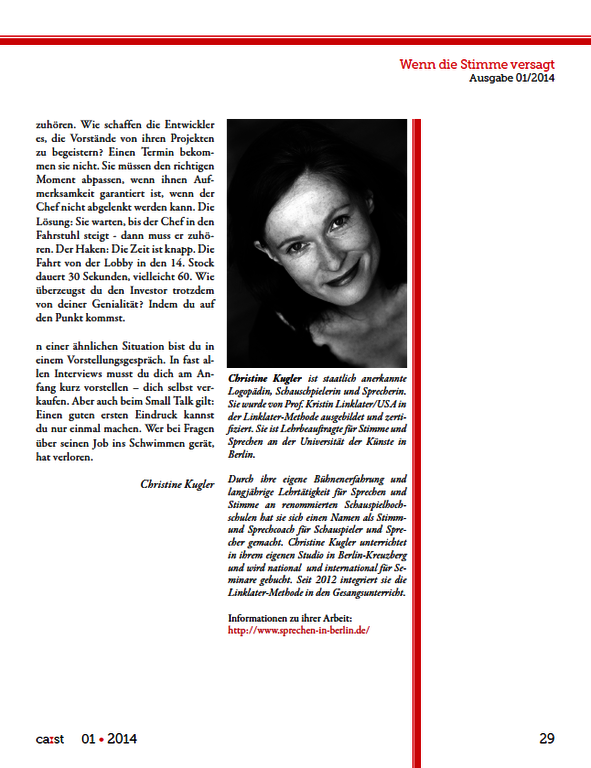 Wenn die Stimme versagt
Ausgabe 01/2014

zuhören. Wie schaffen die Entwickler es, die Vorstände von ihren Projekten zu begeistern? Einen Termin bekommen sie nicht. Sie müssen den richtigen Moment abpassen, wenn ihnen Aufmerksamkeit garantiert ist, wenn der Chef nicht abgelenkt werden kann. Die Lösung: Sie warten, bis der Chef in den Fahrstuhl steigt - dann muss er zuhören. Der Haken: Die Zeit ist knapp. Die Fahrt von der Lobby in den 14. Stock dauert 30 Sekunden, vielleicht 60. Wie überzeugst du den Investor trotzdem von deiner Genialität? Indem du auf den Punkt kommst.

n einer ähnlichen Situation bist du in einem Vorstellungsgespräch. In fast allen Interviews musst du dich am Anfang kurz vorstellen – dich selbst verkaufen. Aber auch beim Small Talk gilt: Einen guten ersten Eindruck kannst du nur einmal machen. Wer bei Fragen über seinen Job ins Schwimmen gerät, hat verloren.

Christine Kugler

Christine Kugler ist staatlich anerkannte Logopädin, Schauschpielerin und Sprecherin. Sie wurde von Prof. Kristin Linklater/USA in der Linklater-Methode ausgebildet und zertifiziert. Sie ist Lehrbeauftragte für Stimme und Sprechen an der Universität der Künste in Berlin.

Durch ihre eigene Bühnenerfahrung und langjährige Lehrtätigkeit für Sprechen und Stimme an renommierten Schauspielhochschulen hat sie sich einen Namen als Stimm- und Sprechcoach für Schauspieler und Sprecher gemacht. Christine Kugler unterrichtet in ihrem eigenen Studio in Berlin-Kreuzberg und wird national und international für Seminare gebucht. Seit 2012 integriert sie die Linklater-Methode in den Gesangsunterricht.

Informationen zu ihrer Arbeit:
http://www.sprechen-in-berlin.de/

ca:st 01 • 2014

29